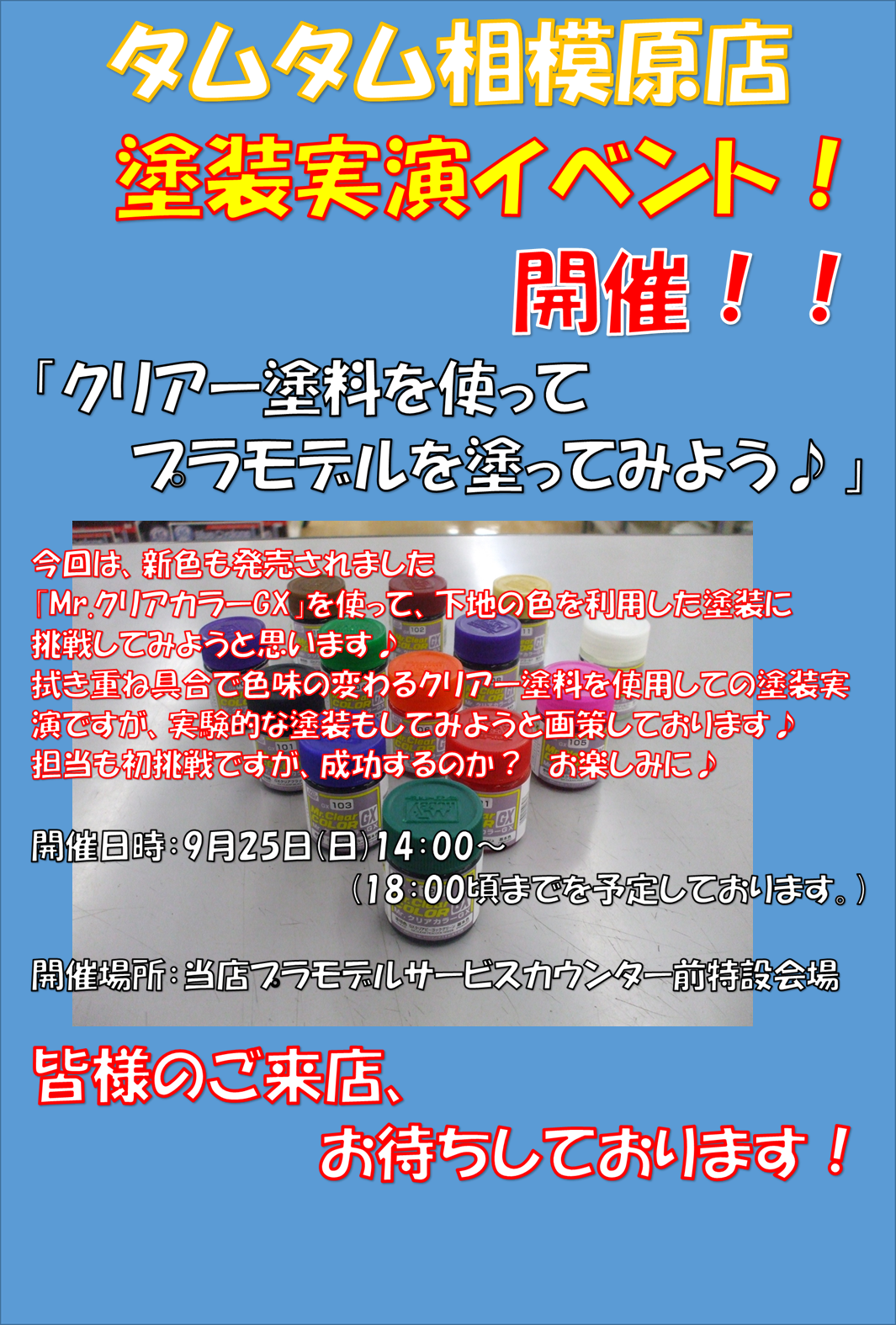 タムタム相模原店

塗装実演イベント！

開催！！

「クリアー塗料を使って
プラモデルを塗ってみよう♪」

今回は、新色も発売されました
「Mr.クリアカラーGX」を使って、下地の色を利用した塗装に
挑戦してみようと思います♪
拭き重ね具合で色味の変わるクリアー塗料を使用しての塗装実演ですが、実験的な塗装もしてみようと画策しております♪
担当も初挑戦ですが、成功するのか？ お楽しみに♪

開催日時：9月25日(日)14：00～
(18：00頃までを予定しております。)

開催場所：当店プラモデルサービスカウンター前特設会場

皆様のご来店、
お待ちしております！